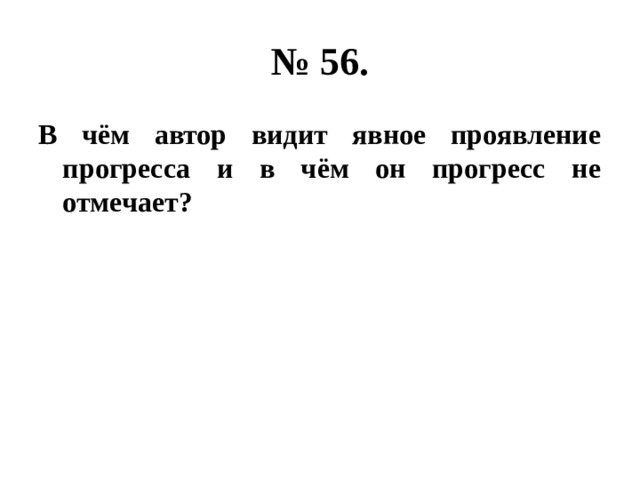 № 56.

В чём автор видит явное проявление прогресса и в чём он прогресс не отмечает?